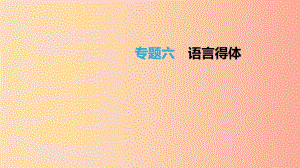 专题六　语言得体